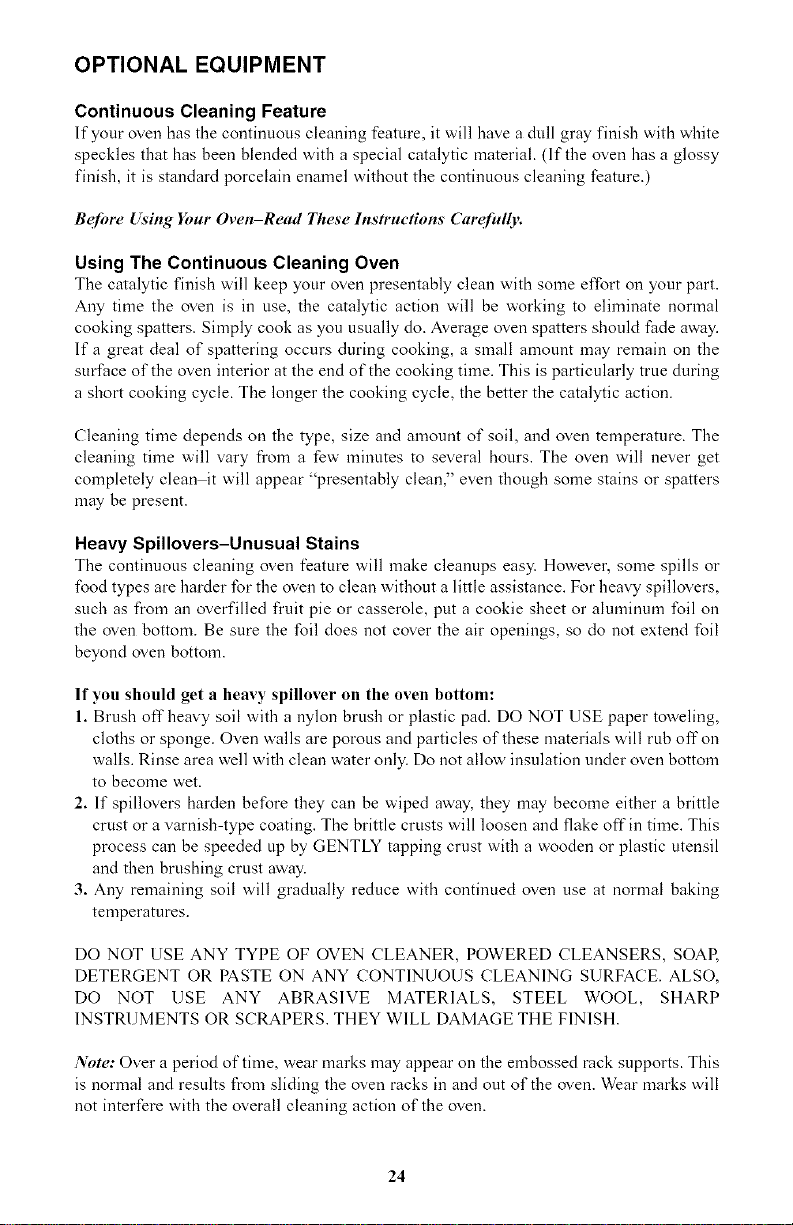 OPTIONAL EQUIPMENT

Continuous Cleaning Feature

If your oven has the continuous cleaning feature, it will have a dull gray finish with white speckles that has been blended with a special catalytic material. (If the oven has a glossy finish, it is standard porcelain enamel without the continuous cleaning feature.)

Before Using Your Oven–Read These Instructions Carefully.

Using The Continuous Cleaning Oven

The catalytic finish will keep your oven presentably clean with some effort on your part. Any time the oven is in use, the catalytic action will be working to eliminate normal cooking spatters. Simply cook as you usually do. Average oven spatters should fade away. If a great deal of spattering occurs during cooking, a small amount may remain on the surface of the oven interior at the end of the cooking time. This is particularly true during a short cooking cycle. The longer the cooking cycle, the better the catalytic action.

Cleaning time depends on the type, size and amount of soil, and oven temperature. The cleaning time will vary from a few minutes to several hours. The oven will never get completely clean–it will appear "presentably clean," even though some stains or spatters may be present.

Heavy Spillovers–Unusual Stains

The continuous cleaning oven feature will make cleanups easy. However, some spills or food types are harder for the oven to clean without a little assistance. For heavy spillovers, such as from an overfilled fruit pie or casserole, put a cookie sheet or aluminum foil on the oven bottom. Be sure the foil does not cover the air openings, so do not extend foil beyond oven bottom.

If you should get a heavy spillover on the oven bottom:

1. Brush off heavy soil with a nylon brush or plastic pad. DO NOT USE paper toweling, cloths or sponge. Oven walls are porous and particles of these materials will rub off on walls. Rinse area well with clean water only. Do not allow insulation under oven bottom to become wet.
2. If spillovers harden before they can be wiped away, they may become either a brittle crust or a varnish-type coating. The brittle crusts will loosen and flake off in time. This process can be speeded up by GENTLY tapping crust with a wooden or plastic utensil and then brushing crust away.
3. Any remaining soil will gradually reduce with continued oven use at normal baking temperatures.

DO NOT USE ANY TYPE OF OVEN CLEANER, POWERED CLEANSERS, SOAP, DETERGENT OR PASTE ON ANY CONTINUOUS CLEANING SURFACE. ALSO, DO NOT USE ANY ABRASIVE MATERIALS, STEEL WOOL, SHARP INSTRUMENTS OR SCRAPERS. THEY WILL DAMAGE THE FINISH.

Note: Over a period of time, wear marks may appear on the embossed rack supports. This is normal and results from sliding the oven racks in and out of the oven. Wear marks will not interfere with the overall cleaning action of the oven.

24